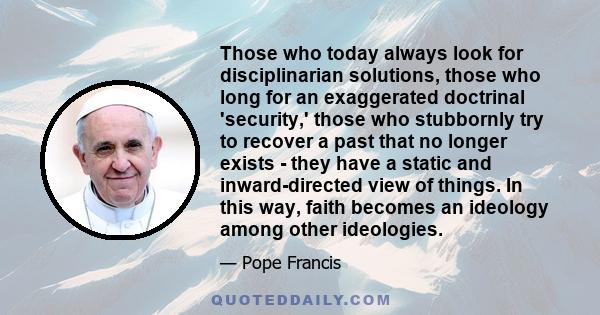 Those who today always look for disciplinarian solutions, those who long for an exaggerated doctrinal 'security,' those who stubbornly try to recover a past that no longer exists - they have a static and inward-directed view of things. In this way, faith becomes an ideology among other ideologies.

— Pope Francis

QUOTEDDAILY.COM